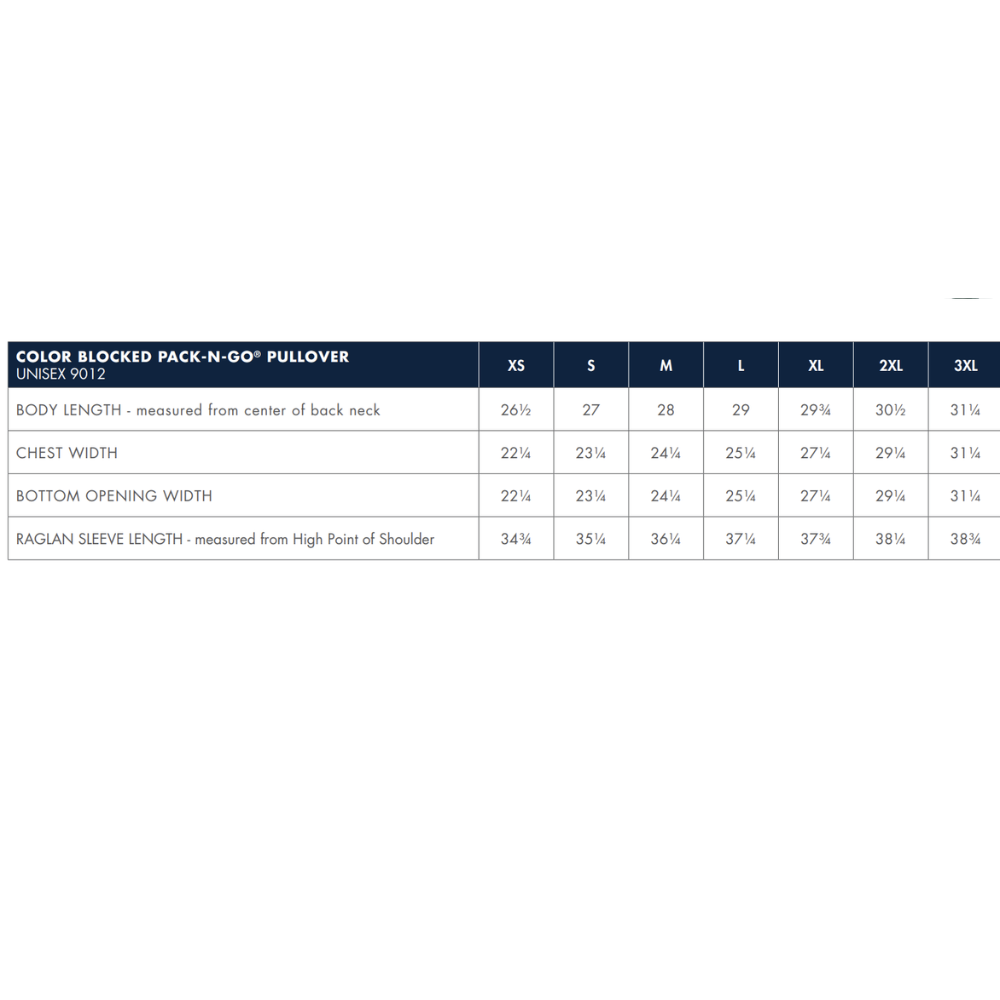 | COLOR BLOCKED PACK-N-GO® PULLOVER UNISEX 9012 | XS | S | M | L | XL | 2XL | 3XL |
|---|---|---|---|---|---|---|---|
| BODY LENGTH - measured from center of back neck | 26½ | 27 | 28 | 29 | 29¾ | 30½ | 31¼ |
| CHEST WIDTH | 22¼ | 23¼ | 24¼ | 25¼ | 27¼ | 29¼ | 31¼ |
| BOTTOM OPENING WIDTH | 22¼ | 23¼ | 24¼ | 25¼ | 27¼ | 29¼ | 31¼ |
| RAGLAN SLEEVE LENGTH - measured from High Point of Shoulder | 34¾ | 35¼ | 36¼ | 37¼ | 37¾ | 38¼ | 38¾ |